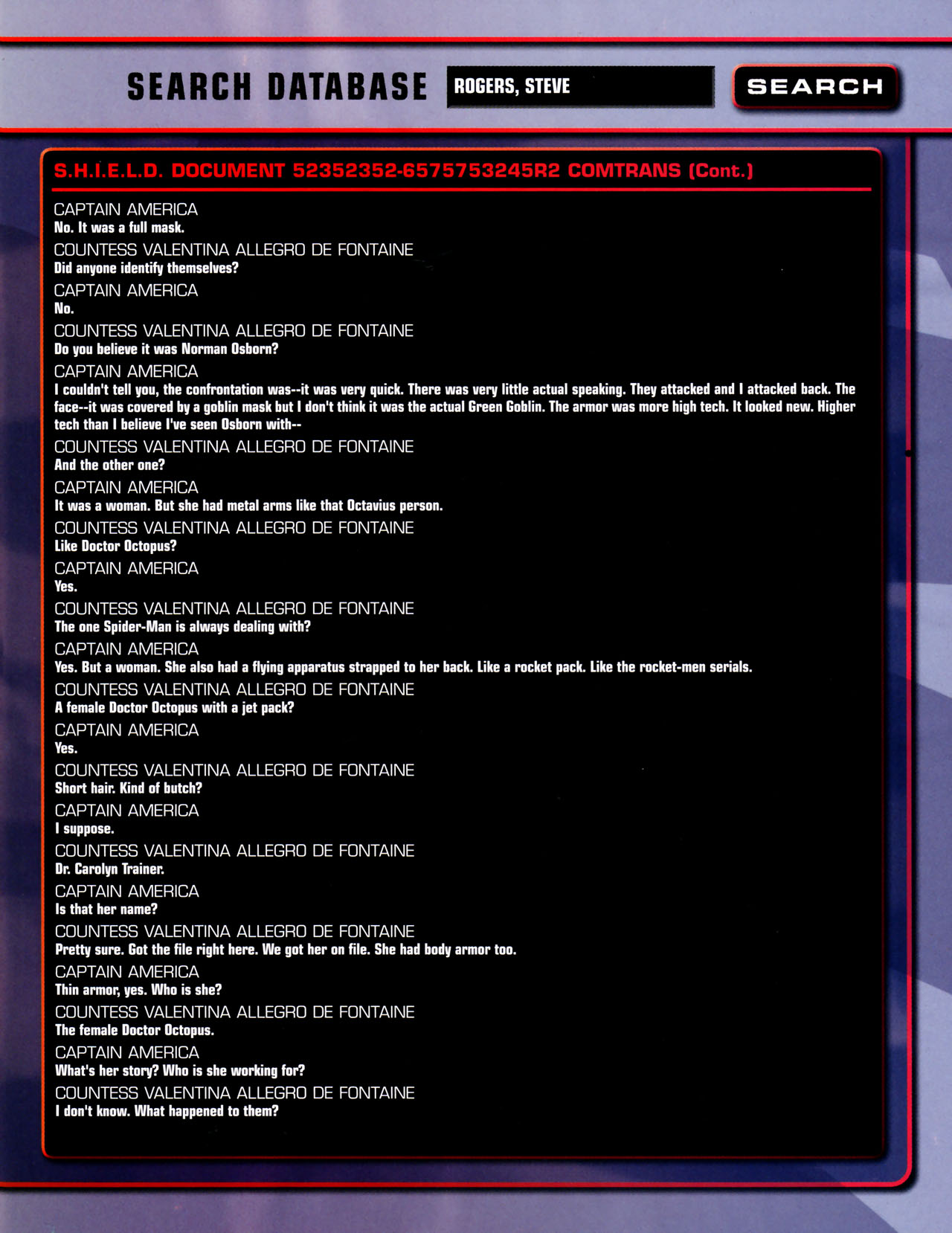 SEARCH DATABASE ROGERS, STEVE SEARCH

S.H.I.E.L.D. DOCUMENT 52352352-6575753245R2 COMTRANS (Cont.)

CAPTAIN AMERICA
No. It was a full mask.

COUNTESS VALENTINA ALLEGRO DE FONTAINE
Did anyone identify themselves?

CAPTAIN AMERICA
No.

COUNTESS VALENTINA ALLEGRO DE FONTAINE
Do you believe it was Norman Osborn?

CAPTAIN AMERICA
I couldn't tell you, the confrontation was--it was very quick. There was very little actual speaking. They attacked and I attacked back. The face--it was covered by a goblin mask but I don't think it was the actual Green Goblin. The armor was more high tech. It looked new. Higher tech than I believe I've seen Osborn with--

COUNTESS VALENTINA ALLEGRO DE FONTAINE
And the other one?

CAPTAIN AMERICA
It was a woman. But she had metal arms like that Octavius person.

COUNTESS VALENTINA ALLEGRO DE FONTAINE
Like Doctor Octopus?

CAPTAIN AMERICA
Yes.

COUNTESS VALENTINA ALLEGRO DE FONTAINE
The one Spider-Man is always dealing with?

CAPTAIN AMERICA
Yes. But a woman. She also had a flying apparatus strapped to her back. Like a rocket pack. Like the rocket-men serials.

COUNTESS VALENTINA ALLEGRO DE FONTAINE
A female Doctor Octopus with a jet pack?

CAPTAIN AMERICA
Yes.

COUNTESS VALENTINA ALLEGRO DE FONTAINE
Short hair. Kind of butch?

CAPTAIN AMERICA
I suppose.

COUNTESS VALENTINA ALLEGRO DE FONTAINE
Dr. Carolyn Trainer.

CAPTAIN AMERICA
Is that her name?

COUNTESS VALENTINA ALLEGRO DE FONTAINE
Pretty sure. Got the file right here. We got her on file. She had body armor too.

CAPTAIN AMERICA
Thin armor, yes. Who is she?

COUNTESS VALENTINA ALLEGRO DE FONTAINE
The female Doctor Octopus.

CAPTAIN AMERICA
What's her story? Who is she working for?

COUNTESS VALENTINA ALLEGRO DE FONTAINE
I don't know. What happened to them?